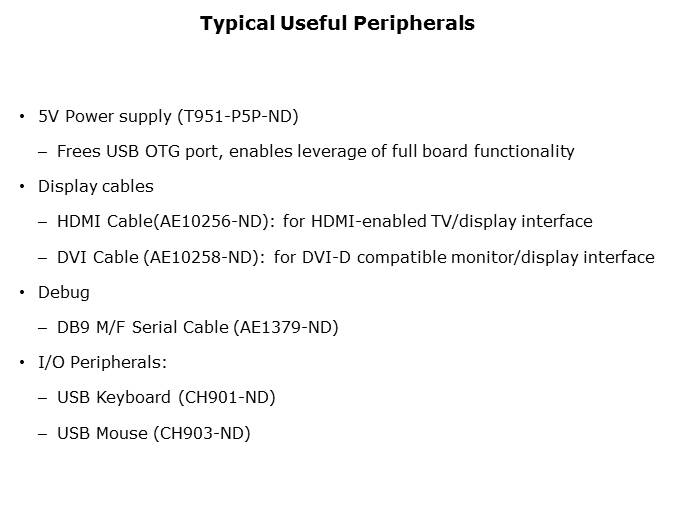 Typical Useful Peripherals

• 5V Power supply (T951-P5P-ND)
– Frees USB OTG port, enables leverage of full board functionality
• Display cables
– HDMI Cable(AE10256-ND): for HDMI-enabled TV/display interface
– DVI Cable (AE10258-ND): for DVI-D compatible monitor/display interface
• Debug
– DB9 M/F Serial Cable (AE1379-ND)
• I/O Peripherals:
– USB Keyboard (CH901-ND)
– USB Mouse (CH903-ND)